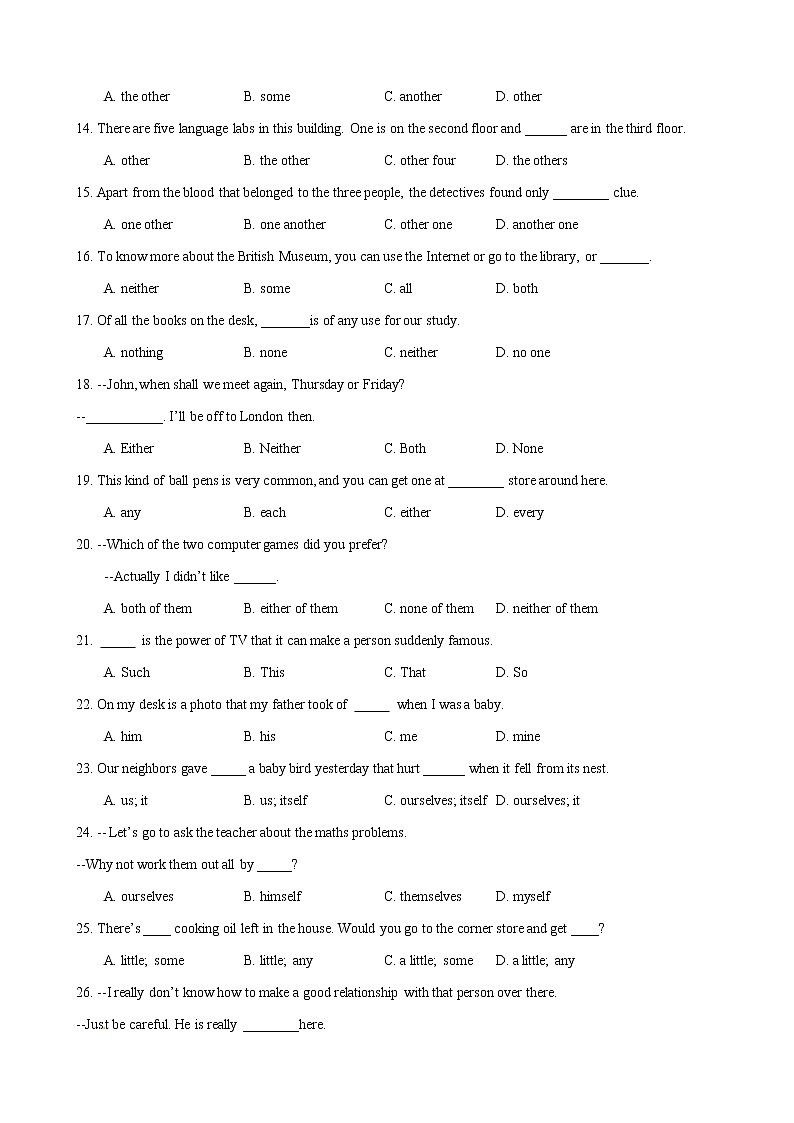 A. the other B. some C. another D. other

14. There are five language labs in this building. One is on the second floor and ______ are in the third floor.

A. other B. the other C. other four D. the others

15. Apart from the blood that belonged to the three people, the detectives found only ________ clue.

A. one other B. one another C. other one D. another one

16. To know more about the British Museum, you can use the Internet or go to the library, or _______.

A. neither B. some C. all D. both

17. Of all the books on the desk, _______is of any use for our study.

A. nothing B. none C. neither D. no one

18. --John, when shall we meet again, Thursday or Friday?

--___________. I'll be off to London then.

A. Either B. Neither C. Both D. None

19. This kind of ball pens is very common, and you can get one at ________ store around here.

A. any B. each C. either D. every

20. --Which of the two computer games did you prefer?

--Actually I didn't like ______.

A. both of them B. either of them C. none of them D. neither of them

21. _____ is the power of TV that it can make a person suddenly famous.

A. Such B. This C. That D. So

22. On my desk is a photo that my father took of _____ when I was a baby.

A. him B. his C. me D. mine

23. Our neighbors gave _____ a baby bird yesterday that hurt ______ when it fell from its nest.

A. us; it B. us; itself C. ourselves; itself D. ourselves; it

24. --Let's go to ask the teacher about the maths problems.

--Why not work them out all by _____?

A. ourselves B. himself C. themselves D. myself

25. There's ____ cooking oil left in the house. Would you go to the corner store and get ____?

A. little; some B. little; any C. a little; some D. a little; any

26. --I really don't know how to make a good relationship with that person over there.

--Just be careful. He is really ________here.